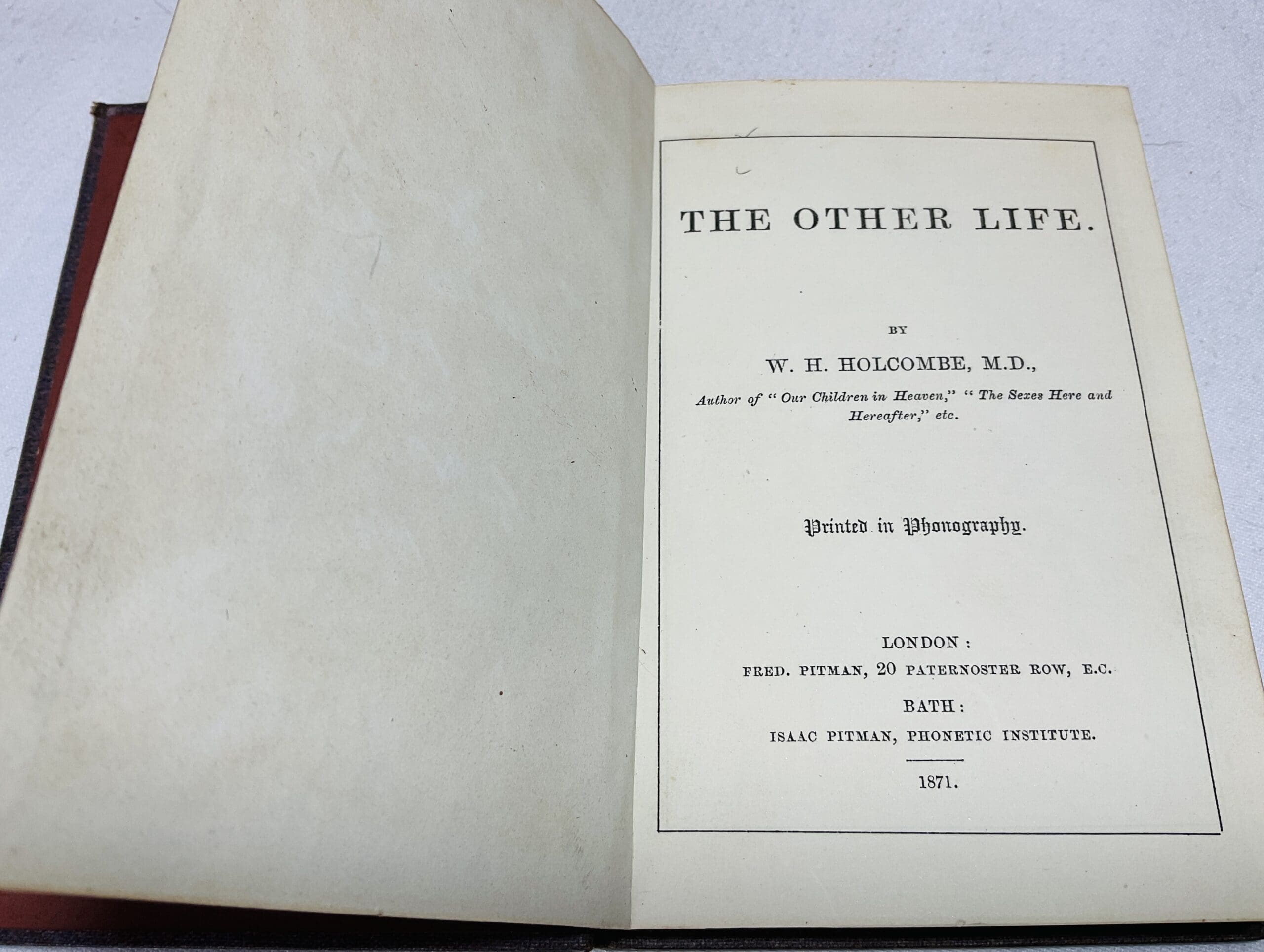 THE OTHER LIFE.

BY

W. H. HOLCOMBE, M.D.,

Author of "Our Children in Heaven," "The Sexes Here and Hereafter," etc.

Printed in Phonography.

LONDON:
FRED. PITMAN, 20 PATERNOSTER ROW, E.C.
BATH:
ISAAC PITMAN, PHONETIC INSTITUTE.

1871.